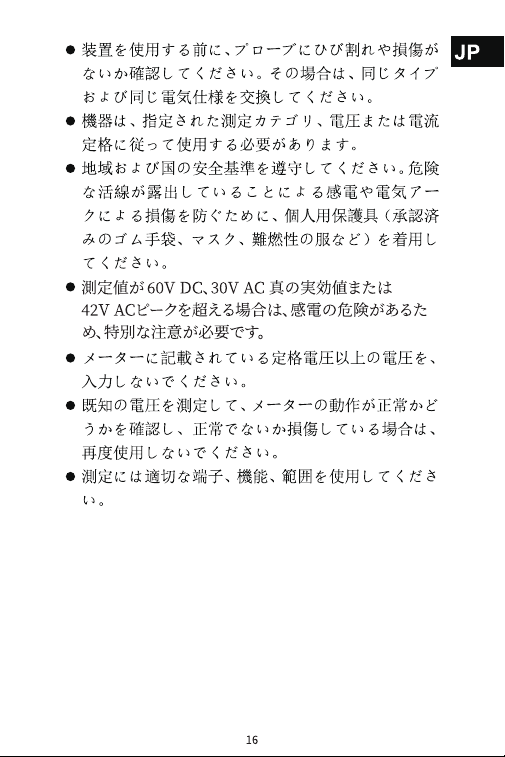 JP

● 装置を使用する前に、プローブにひび割れや損傷がないか確認してください。その場合は、同じタイプおよび同じ電気仕様を交換してください。

● 機器は、指定された測定カテゴリ、電圧または電流定格に従って使用する必要があります。

● 地域および国の安全基準を遵守してください。危険な活線が露出していることによる感電や電気アークによる損傷を防ぐために、個人用保護具（承認済みのゴム手袋、マスク、難燃性の服など）を着用してください。

● 測定値が60V DC、30V AC 真の実効値または42V ACピークを超える場合は、感電の危険があるため、特別な注意が必要です。

● メーターに記載されている定格電圧以上の電圧を、入力しないでください。

● 既知の電圧を測定して、メーターの動作が正常かどうかを確認し、正常でないか損傷している場合は、再度使用しないでください。

● 測定には適切な端子、機能、範囲を使用してください。

16